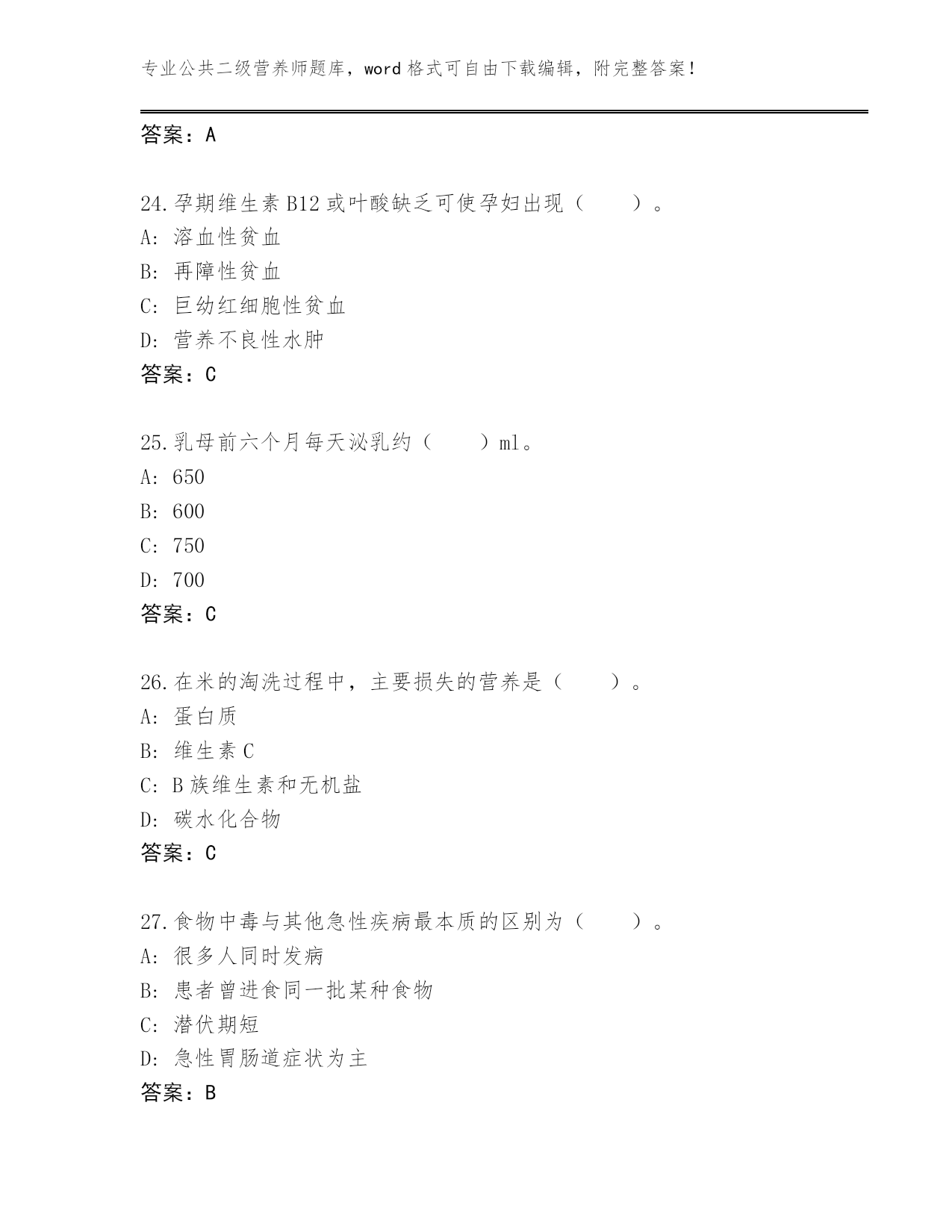 专业公共二级营养师题库，word 格式可自由下载编辑，附完整答案！

答案：A

24.孕期维生素 B12 或叶酸缺乏可使孕妇出现（　　）。
A: 溶血性贫血
B: 再障性贫血
C: 巨幼红细胞性贫血
D: 营养不良性水肿
答案：C

25.乳母前六个月每天泌乳约（　　）ml。
A: 650
B: 600
C: 750
D: 700
答案：C

26.在米的淘洗过程中，主要损失的营养是（　　）。
A: 蛋白质
B: 维生素 C
C: B 族维生素和无机盐
D: 碳水化合物
答案：C

27.食物中毒与其他急性疾病最本质的区别为（　　）。
A: 很多人同时发病
B: 患者曾进食同一批某种食物
C: 潜伏期短
D: 急性胃肠道症状为主
答案：B